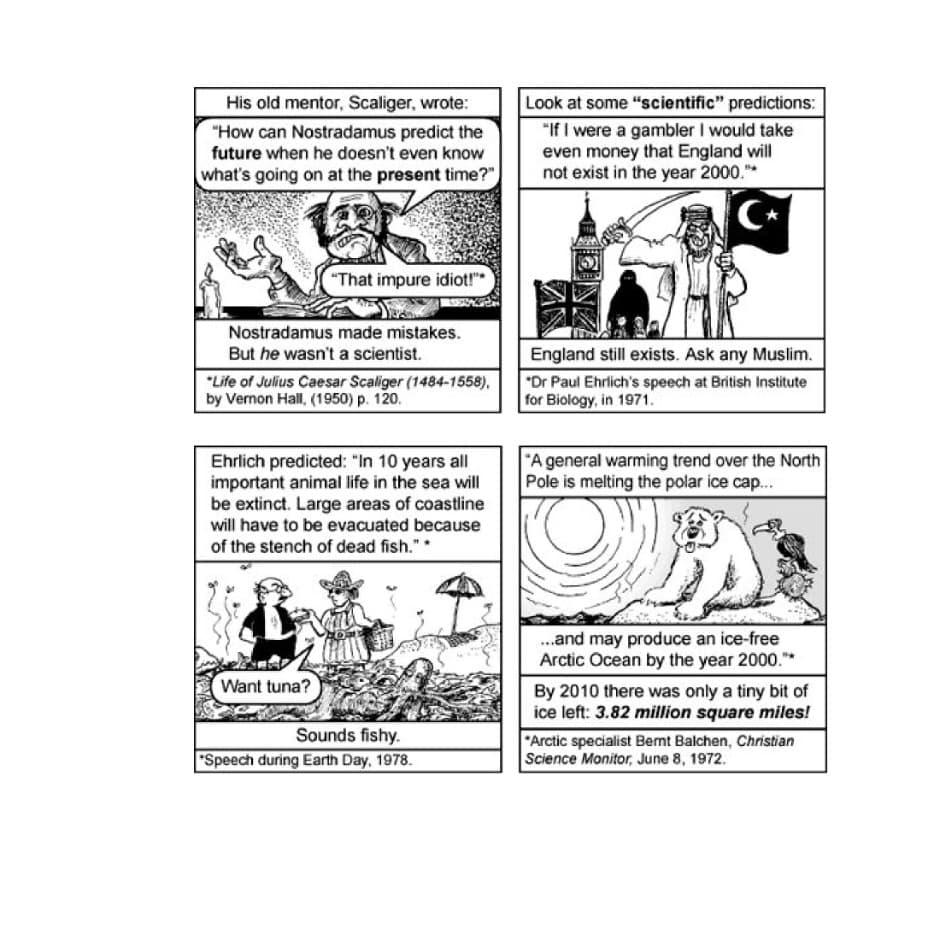 His old mentor, Scaliger, wrote:

"How can Nostradamus predict the future when he doesn't even know what's going on at the present time?"

"That impure idiot!"*

Nostradamus made mistakes. But he wasn't a scientist.

*Life of Julius Caesar Scaliger (1484-1558), by Vernon Hall, (1950) p. 120.

Look at some "scientific" predictions:

"If I were a gambler I would take even money that England will not exist in the year 2000."*

England still exists. Ask any Muslim.

*Dr Paul Ehrlich's speech at British Institute for Biology, in 1971.

Ehrlich predicted: "In 10 years all important animal life in the sea will be extinct. Large areas of coastline will have to be evacuated because of the stench of dead fish." *

Want tuna?

Sounds fishy.

*Speech during Earth Day, 1978.

"A general warming trend over the North Pole is melting the polar ice cap...

...and may produce an ice-free Arctic Ocean by the year 2000."*

By 2010 there was only a tiny bit of ice left: 3.82 million square miles!

*Arctic specialist Bernt Balchen, Christian Science Monitor, June 8, 1972.